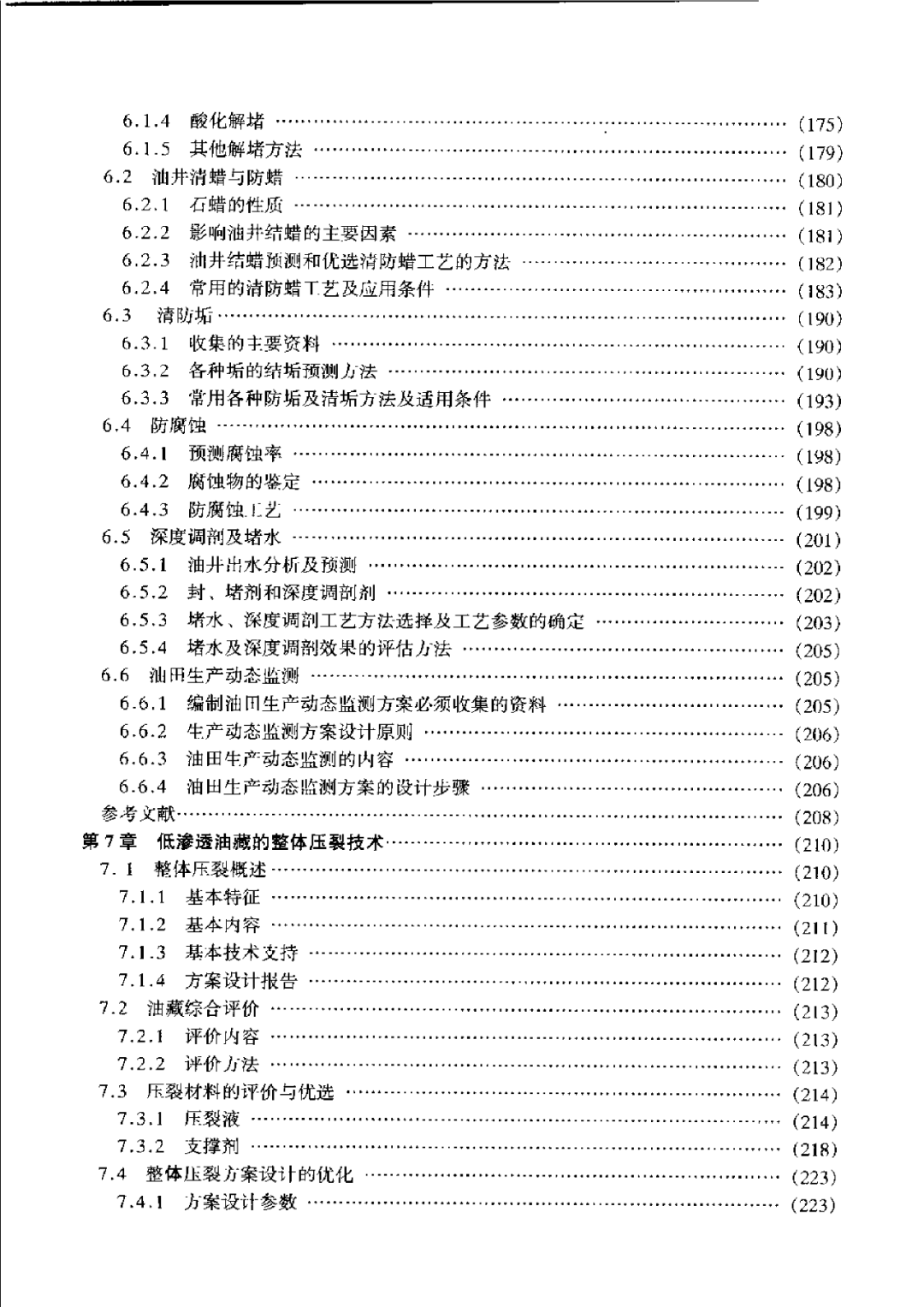 6.1.4 酸化解堵 (175)
6.1.5 其他解堵方法 (179)
6.2 油井清蜡与防蜡 (180)
6.2.1 石蜡的性质 (181)
6.2.2 影响油井结蜡的主要因素 (181)
6.2.3 油井结蜡预测和优选清防蜡工艺的方法 (182)
6.2.4 常用的清防蜡工艺及应用条件 (183)
6.3 清防垢 (190)
6.3.1 收集的主要资料 (190)
6.3.2 各种垢的结垢预测方法 (190)
6.3.3 常用各种防垢及清垢方法及适用条件 (193)
6.4 防腐蚀 (198)
6.4.1 预测腐蚀率 (198)
6.4.2 腐蚀物的鉴定 (198)
6.4.3 防腐蚀工艺 (199)
6.5 深度调剖及堵水 (201)
6.5.1 油井出水分析及预测 (202)
6.5.2 封、堵剂和深度调剖剂 (202)
6.5.3 堵水、深度调剖工艺方法选择及工艺参数的确定 (203)
6.5.4 堵水及深度调剖效果的评估方法 (205)
6.6 油田生产动态监测 (205)
6.6.1 编制油田生产动态监测方案必须收集的资料 (205)
6.6.2 生产动态监测方案设计原则 (206)
6.6.3 油田生产动态监测的内容 (206)
6.6.4 油田生产动态监测方案的设计步骤 (206)
参考文献 (208)
第7章 低渗透油藏的整体压裂技术 (210)
7.1 整体压裂概述 (210)
7.1.1 基本特征 (210)
7.1.2 基本内容 (211)
7.1.3 基本技术支持 (212)
7.1.4 方案设计报告 (212)
7.2 油藏综合评价 (213)
7.2.1 评价内容 (213)
7.2.2 评价方法 (213)
7.3 压裂材料的评价与优选 (214)
7.3.1 压裂液 (214)
7.3.2 支撑剂 (218)
7.4 整体压裂方案设计的优化 (223)
7.4.1 方案设计参数 (223)